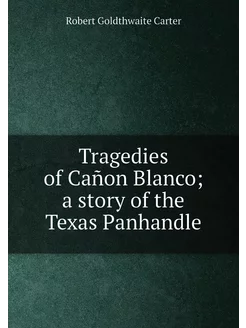 Robert Goldthwaite Carter

Tragedies of Cañon Blanco; a story of the Texas Panhandle